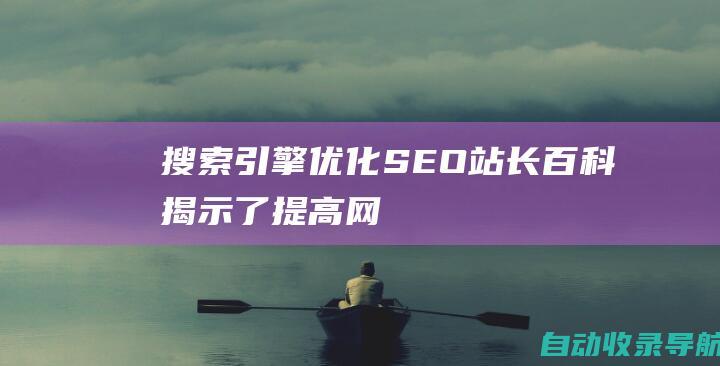 搜索引擎优化SEO站长百科揭示了提高网

自动收录导航